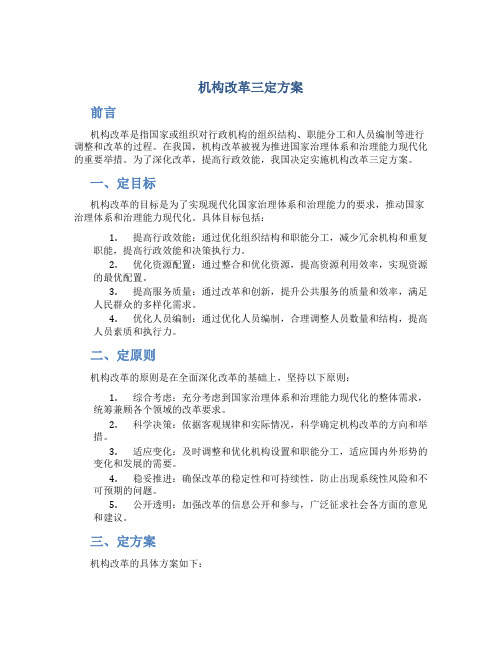 机构改革三定方案

前言

机构改革是指国家或组织对行政机构的组织结构、职能分工和人员编制等进行调整和改革的过程。在我国，机构改革被视为推进国家治理体系和治理能力现代化的重要举措。为了深化改革，提高行政效能，我国决定实施机构改革三定方案。

一、定目标

机构改革的目标是为了实现现代化国家治理体系和治理能力的要求，推动国家治理体系和治理能力现代化。具体目标包括：

1. 提高行政效能：通过优化组织结构和职能分工，减少冗余机构和重复职能，提高行政效能和决策执行力。
2. 优化资源配置：通过整合和优化资源，提高资源利用效率，实现资源的最优配置。
3. 提高服务质量：通过改革和创新，提升公共服务的质量和效率，满足人民群众的多样化需求。
4. 优化人员编制：通过优化人员编制，合理调整人员数量和结构，提高人员素质和执行力。

二、定原则

机构改革的原则是在全面深化改革的基础上，坚持以下原则：

1. 综合考虑：充分考虑到国家治理体系和治理能力现代化的整体需求，统筹兼顾各个领域的改革要求。
2. 科学决策：依据客观规律和实际情况，科学确定机构改革的方向和举措。
3. 适应变化：及时调整和优化机构设置和职能分工，适应国内外形势的变化和发展的需要。
4. 稳妥推进：确保改革的稳定性和可持续性，防止出现系统性风险和不可预期的问题。
5. 公开透明：加强改革的信息公开和参与，广泛征求社会各方面的意见和建议。

三、定方案

机构改革的具体方案如下：